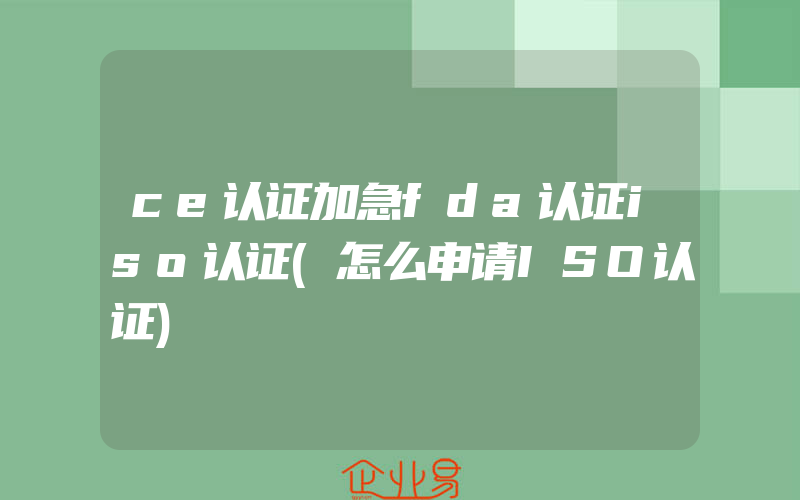 ce认证加急fda认证iso认证(怎么申请ISO认证)

企业易